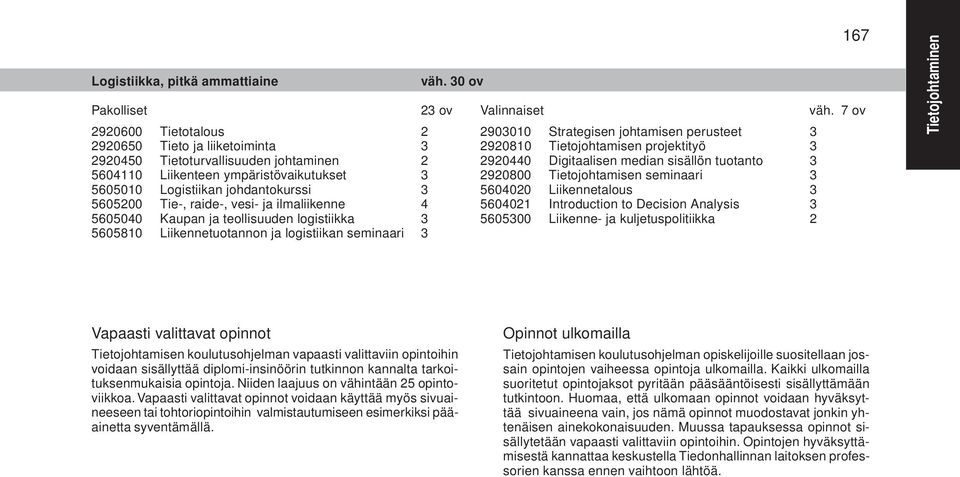 167

Tietojohtaminen

Logistiikka, pitkä ammattiaine väh. 30 ov

Pakolliset 23 ov

| | | |
|---|---|---|
| 2920600 | Tietotalous | 2 |
| 2920650 | Tieto ja liiketoiminta | 3 |
| 2920450 | Tietoturvallisuuden johtaminen | 2 |
| 5604110 | Liikenteen ympäristövaikutukset | 3 |
| 5605010 | Logistiikan johdantokurssi | 3 |
| 5605200 | Tie-, raide-, vesi- ja ilmaliikenne | 4 |
| 5605040 | Kaupan ja teollisuuden logistiikka | 3 |
| 5605810 | Liikennetuotannon ja logistiikan seminaari | 3 |

Valinnaiset väh. 7 ov

| | | |
|---|---|---|
| 2903010 | Strategisen johtamisen perusteet | 3 |
| 2920810 | Tietojohtamisen projektityö | 3 |
| 2920440 | Digitaalisen median sisällön tuotanto | 3 |
| 2920800 | Tietojohtamisen seminaari | 3 |
| 5604020 | Liikennetalous | 3 |
| 5604021 | Introduction to Decision Analysis | 3 |
| 5605300 | Liikenne- ja kuljetuspolitiikka | 2 |

Vapaasti valittavat opinnot

Tietojohtamisen koulutusohjelman vapaasti valittaviin opintoihin voidaan sisällyttää diplomi-insinöörin tutkinnon kannalta tarkoituksenmukaisia opintoja. Niiden laajuus on vähintään 25 opintoviikkoa. Vapaasti valittavat opinnot voidaan käyttää myös sivuaineeseen tai tohtoriopintoihin valmistautumiseen esimerkiksi pääainetta syventämällä.

Opinnot ulkomailla

Tietojohtamisen koulutusohjelman opiskelijoille suositellaan jossain opintojen vaiheessa opintoja ulkomailla. Kaikki ulkomailla suoritetut opintojaksot pyritään pääsääntöisesti sisällyttämään tutkintoon. Huomaa, että ulkomaan opinnot voidaan hyväksyttää sivuaineena vain, jos nämä opinnot muodostavat jonkin yhtenäisen ainekokonaisuuden. Muussa tapauksessa opinnot sisällytetään vapaasti valittaviin opintoihin. Opintojen hyväksyttämisestä kannattaa keskustella Tiedonhallinnan laitoksen professorien kanssa ennen vaihtoon lähtöä.